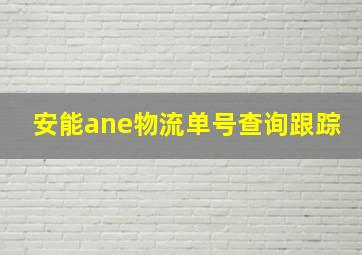 安能ane物流单号查询跟踪